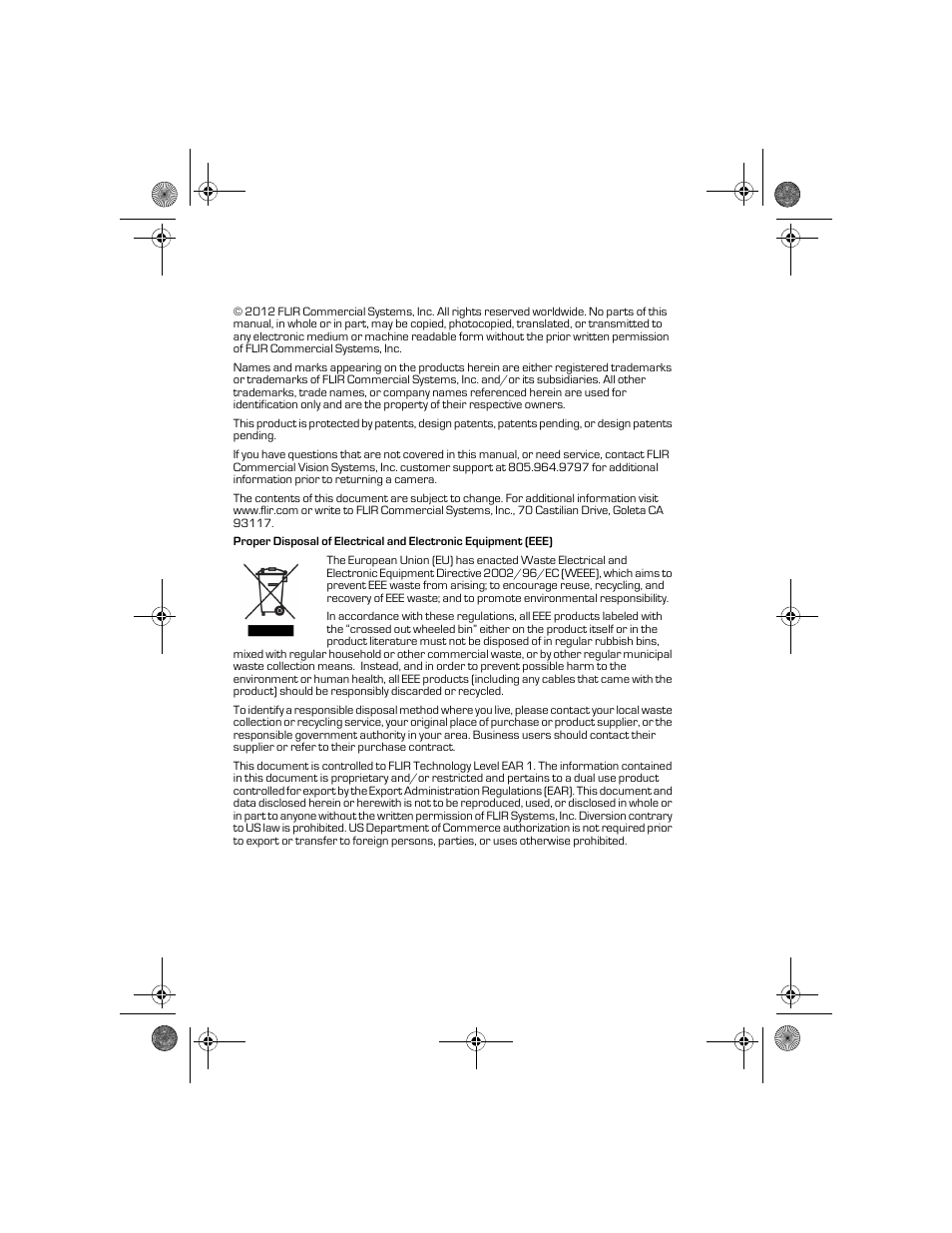 © 2012 FLIR Commercial Systems, Inc. All rights reserved worldwide. No parts of this manual, in whole or in part, may be copied, photocopied, translated, or transmitted to any electronic medium or machine readable form without the prior written permission of FLIR Commercial Systems, Inc.

Names and marks appearing on the products herein are either registered trademarks or trademarks of FLIR Commercial Systems, Inc. and/or its subsidiaries. All other trademarks, trade names, or company names referenced herein are used for identification only and are the property of their respective owners.

This product is protected by patents, design patents, patents pending, or design patents pending.

If you have questions that are not covered in this manual, or need service, contact FLIR Commercial Vision Systems, Inc. customer support at 805.964.9797 for additional information prior to returning a camera.

The contents of this document are subject to change. For additional information visit www.flir.com or write to FLIR Commercial Systems, Inc., 70 Castilian Drive, Goleta CA 93117.

Proper Disposal of Electrical and Electronic Equipment (EEE)

The European Union (EU) has enacted Waste Electrical and Electronic Equipment Directive 2002/96/EC (WEEE), which aims to prevent EEE waste from arising; to encourage reuse, recycling, and recovery of EEE waste; and to promote environmental responsibility.

In accordance with these regulations, all EEE products labeled with the "crossed out wheeled bin" either on the product itself or in the product literature must not be disposed of in regular rubbish bins, mixed with regular household or other commercial waste, or by other regular municipal waste collection means. Instead, and in order to prevent possible harm to the environment or human health, all EEE products (including any cables that came with the product) should be responsibly discarded or recycled.

To identify a responsible disposal method where you live, please contact your local waste collection or recycling service, your original place of purchase or product supplier, or the responsible government authority in your area. Business users should contact their supplier or refer to their purchase contract.

This document is controlled to FLIR Technology Level EAR 1. The information contained in this document is proprietary and/or restricted and pertains to a dual use product controlled for export by the Export Administration Regulations (EAR). This document and data disclosed herein or herewith is not to be reproduced, used, or disclosed in whole or in part to anyone without the written permission of FLIR Systems, Inc. Diversion contrary to US law is prohibited. US Department of Commerce authorization is not required prior to export or transfer to foreign persons, parties, or uses otherwise prohibited.